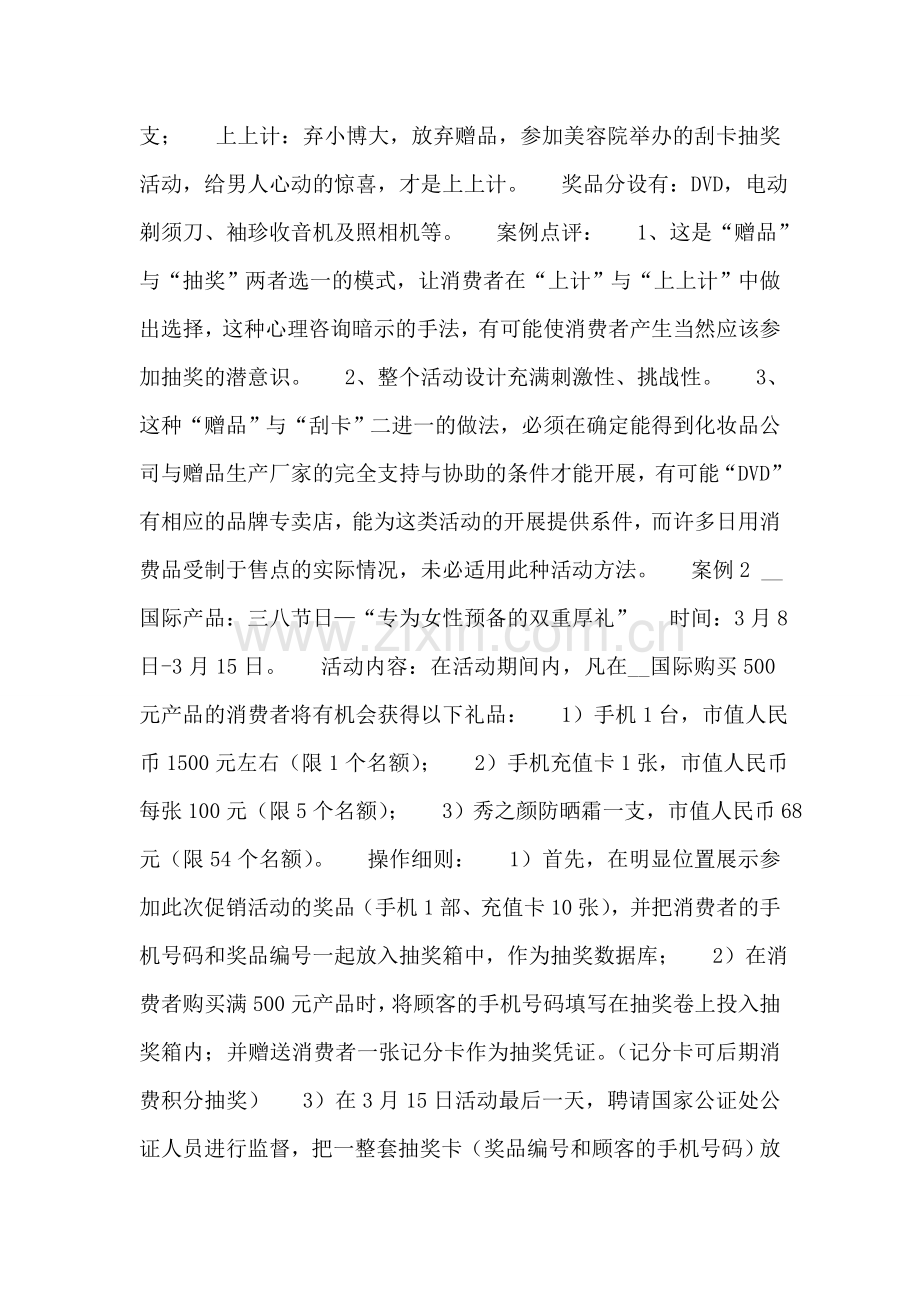 支； 上上计：弃小博大，放弃赠品，参加美容院举办的刮卡抽奖活动，给男人心动的惊喜，才是上上计。 奖品分设有：DVD，电动剃须刀、袖珍收音机及照相机等。 案例点评： 1、这是“赠品”与“抽奖”两者选一的模式，让消费者在“上计”与“上上计”中做出选择，这种心理咨询暗示的手法，有可能使消费者产生当然应该参加抽奖的潜意识。 2、整个活动设计充满刺激性、挑战性。 3、这种“赠品”与“刮卡”二进一的做法，必须在确定能得到化妆品公司与赠品生产厂家的完全支持与协助的条件才能开展，有可能“DVD”有相应的品牌专卖店，能为这类活动的开展提供系件，而许多日用消费品受制于售点的实际情况，未必适用此种活动方法。 案例2 ____国际产品：三八节日—“专为女性预备的双重厚礼” 时间：3月8日-3月15日。 活动内容：在活动期间内，凡在____国际购买500元产品的消费者将有机会获得以下礼品： 1）手机1台，市值人民币1500元左右（限1个名额）； 2）手机充值卡1张，市值人民币每张100元（限5个名额）； 3）秀之颜防晒霜一支，市值人民币68元（限54个名额）。 操作细则： 1）首先，在明显位置展示参加此次促销活动的奖品（手机1部、充值卡10张），并把消费者的手机号码和奖品编号一起放入抽奖箱中，作为抽奖数据库； 2）在消费者购买满500元产品时，将顾客的手机号码填写在抽奖卷上投入抽奖箱内；并赠送消费者一张记分卡作为抽奖凭证。（记分卡可后期消费积分抽奖） 3）在3月15日活动最后一天，聘请国家公证处公证人员进行监督，把一整套抽奖卡（奖品编号和顾客的手机号码）放

www.zixin.com.cn